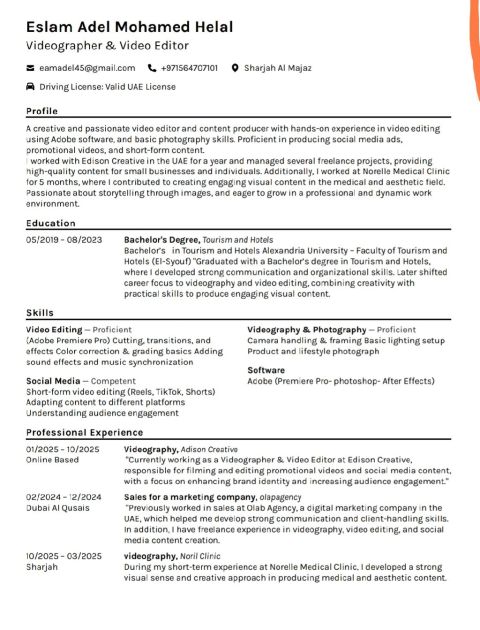 Eslam Adel Mohamed Helal
Videographer & Video Editor

eamadel45@gmail.com +971564707101 Sharjah Al Majaz

Driving License: Valid UAE License

Profile

A creative and passionate video editor and content producer with hands-on experience in video editing using Adobe software, and basic photography skills. Proficient in producing social media ads, promotional videos, and short-form content.
I worked with Edison Creative in the UAE for a year and managed several freelance projects, providing high-quality content for small businesses and individuals. Additionally, I worked at Norelle Medical Clinic for 5 months, where I contributed to creating engaging visual content in the medical and aesthetic field. Passionate about storytelling through images, and eager to grow in a professional and dynamic work environment.

Education

05/2019 – 08/2023

Bachelor's Degree, Tourism and Hotels
Bachelor's in Tourism and Hotels Alexandria University – Faculty of Tourism and Hotels (El-Syouf) "Graduated with a Bachelor's degree in Tourism and Hotels, where I developed strong communication and organizational skills. Later shifted career focus to videography and video editing, combining creativity with practical skills to produce engaging visual content.

Skills

Video Editing — Proficient
(Adobe Premiere Pro) Cutting, transitions, and effects Color correction & grading basics Adding sound effects and music synchronization

Social Media — Competent
Short-form video editing (Reels, TikTok, Shorts)
Adapting content to different platforms
Understanding audience engagement

Videography & Photography — Proficient
Camera handling & framing Basic lighting setup
Product and lifestyle photograph

Software
Adobe (Premiere Pro- photoshop- After Effects)

Professional Experience

01/2025 – 10/2025
Online Based

Videography, Adison Creative
"Currently working as a Videographer & Video Editor at Edison Creative, responsible for filming and editing promotional videos and social media content, with a focus on enhancing brand identity and increasing audience engagement."

02/2024 – 12/2024
Dubai Al Qusais

Sales for a marketing company, olapagency
"Previously worked in sales at Olab Agency, a digital marketing company in the UAE, which helped me develop strong communication and client-handling skills. In addition, I have freelance experience in videography, video editing, and social media content creation.

10/2025 – 03/2025
Sharjah

videography, Noril Clinic
During my short-term experience at Norelle Medical Clinic, I developed a strong visual sense and creative approach in producing medical and aesthetic content.